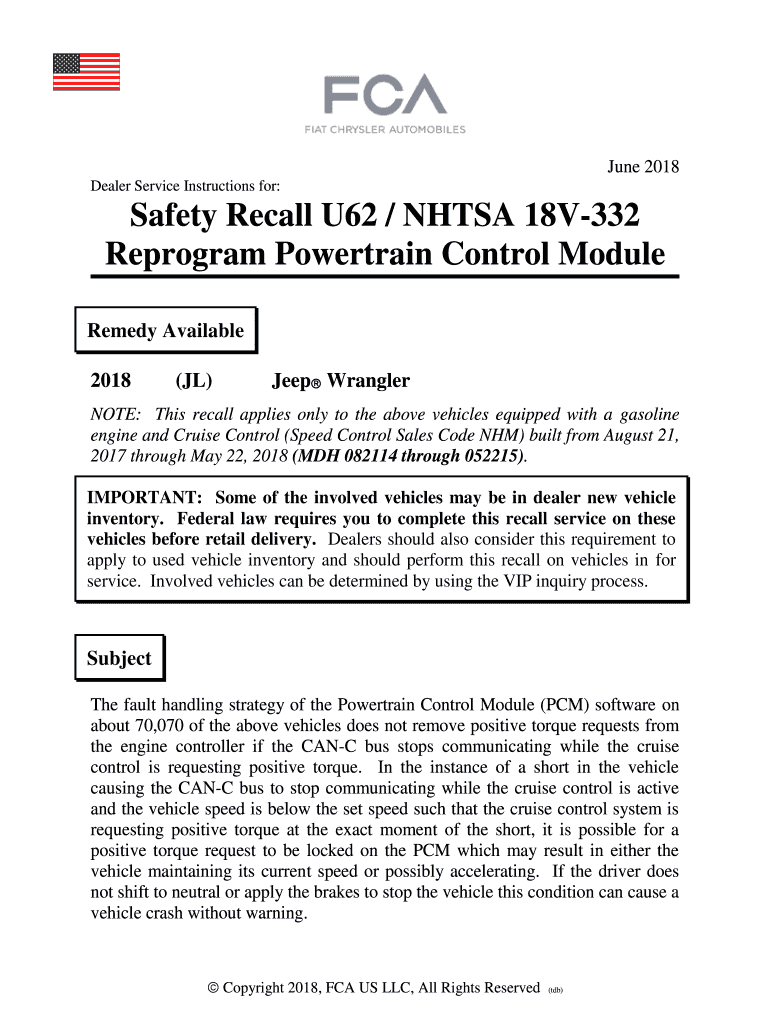 FCA
FIAT CHRYSLER AUTOMOBILES

June 2018

Dealer Service Instructions for:

Safety Recall U62 / NHTSA 18V-332
Reprogram Powertrain Control Module

Remedy Available

2018 (JL) Jeep® Wrangler

NOTE: This recall applies only to the above vehicles equipped with a gasoline engine and Cruise Control (Speed Control Sales Code NHM) built from August 21, 2017 through May 22, 2018 (MDH 082114 through 052215).

IMPORTANT: Some of the involved vehicles may be in dealer new vehicle inventory. Federal law requires you to complete this recall service on these vehicles before retail delivery. Dealers should also consider this requirement to apply to used vehicle inventory and should perform this recall on vehicles in for service. Involved vehicles can be determined by using the VIP inquiry process.

Subject

The fault handling strategy of the Powertrain Control Module (PCM) software on about 70,070 of the above vehicles does not remove positive torque requests from the engine controller if the CAN-C bus stops communicating while the cruise control is requesting positive torque. In the instance of a short in the vehicle causing the CAN-C bus to stop communicating while the cruise control is active and the vehicle speed is below the set speed such that the cruise control system is requesting positive torque at the exact moment of the short, it is possible for a positive torque request to be locked on the PCM which may result in either the vehicle maintaining its current speed or possibly accelerating. If the driver does not shift to neutral or apply the brakes to stop the vehicle this condition can cause a vehicle crash without warning.

© Copyright 2018, FCA US LLC, All Rights Reserved (tdb)